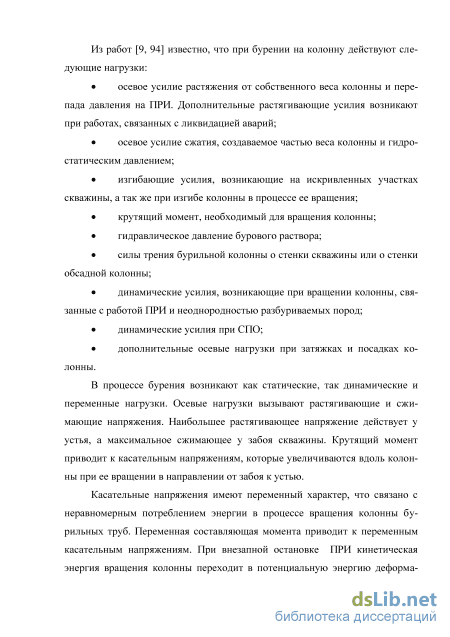 Из работ [9, 94] известно, что при бурении на колонну действуют следующие нагрузки:

• осевое усилие растяжения от собственного веса колонны и перепада давления на ПРИ. Дополнительные растягивающие усилия возникают при работах, связанных с ликвидацией аварий;

• осевое усилие сжатия, создаваемое частью веса колонны и гидростатическим давлением;

• изгибающие усилия, возникающие на искривленных участках скважины, а так же при изгибе колонны в процессе ее вращения;

• крутящий момент, необходимый для вращения колонны;

• гидравлическое давление бурового раствора;

• силы трения бурильной колонны о стенки скважины или о стенки обсадной колонны;

• динамические усилия, возникающие при вращении колонны, связанные с работой ПРИ и неоднородностью разбуриваемых пород;

• динамические усилия при СПО;

• дополнительные осевые нагрузки при затяжках и посадках колонны.

В процессе бурения возникают как статические, так динамические и переменные нагрузки. Осевые нагрузки вызывают растягивающие и сжимающие напряжения. Наибольшее растягивающее напряжение действует у устья, а максимальное сжимающее у забоя скважины. Крутящий момент приводит к касательным напряжениям, которые увеличиваются вдоль колонны при ее вращении в направлении от забоя к устью.

Касательные напряжения имеют переменный характер, что связано с неравномерным потреблением энергии в процессе вращения колонны бурильных труб. Переменная составляющая момента приводит к переменным касательным напряжениям. При внезапной остановке ПРИ кинетическая энергия вращения колонны переходит в потенциальную энергию деформа-

dsLib.net
библиотека диссертаций